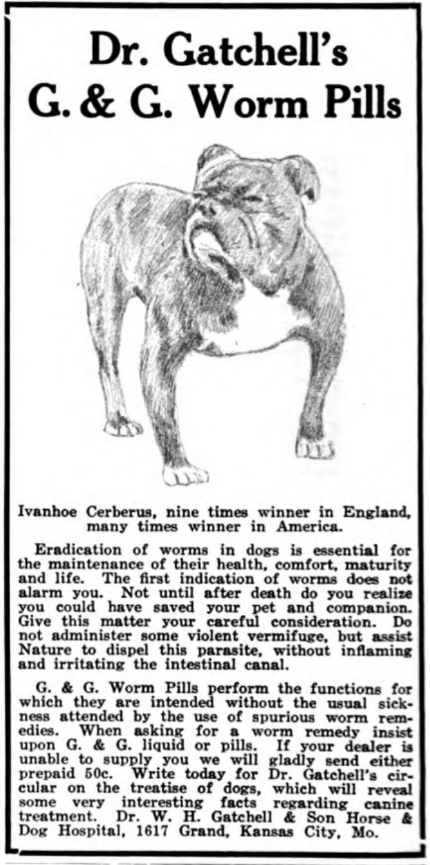 Dr. Gatchell's
G. & G. Worm Pills

Ivanhoe Cerberus, nine times winner in England, many times winner in America.

Eradication of worms in dogs is essential for the maintenance of their health, comfort, maturity and life. The first indication of worms does not alarm you. Not until after death do you realize you could have saved your pet and companion. Give this matter your careful consideration. Do not administer some violent vermifuge, but assist Nature to dispel this parasite, without inflaming and irritating the intestinal canal.

G. & G. Worm Pills perform the functions for which they are intended without the usual sickness attended by the use of spurious worm remedies. When asking for a worm remedy insist upon G. & G. liquid or pills. If your dealer is unable to supply you we will gladly send either prepaid 50c. Write today for Dr. Gatchell's circular on the treatise of dogs, which will reveal some very interesting facts regarding canine treatment. Dr. W. H. Gatchell & Son Horse & Dog Hospital, 1617 Grand, Kansas City, Mo.